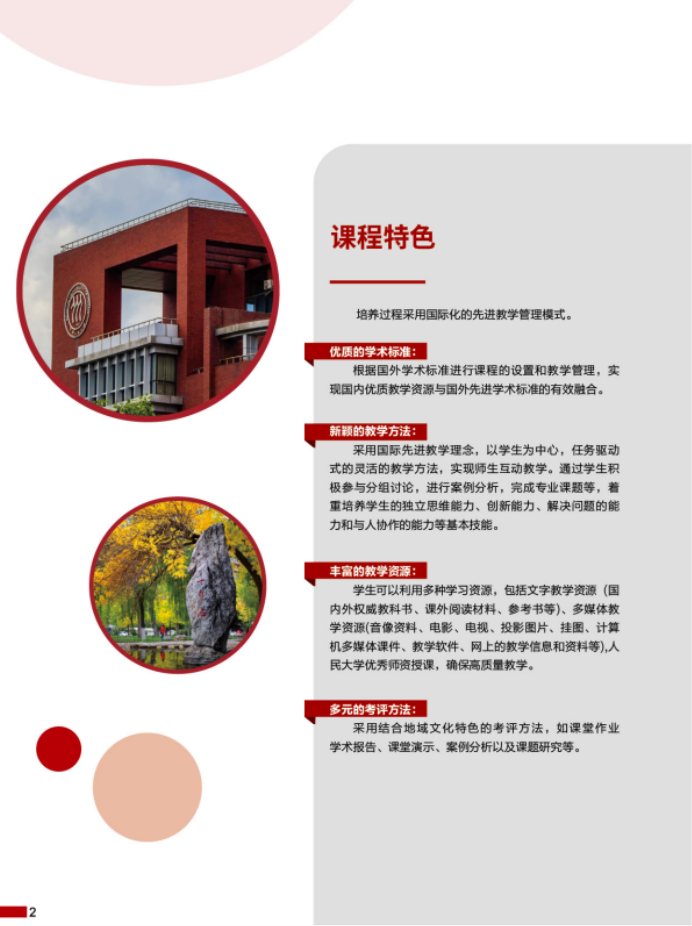 课程特色

培养过程采用国际化的先进教学管理模式。

优质的学术标准：

根据国外学术标准进行课程的设置和教学管理，实现国内优质教学资源与国外先进学术标准的有效融合。

新颖的教学方法：

采用国际先进教学理念，以学生为中心，任务驱动式的灵活的教学方法，实现师生互动教学。通过学生积极参与分组讨论，进行案例分析，完成专业课题等，着重培养学生的独立思维能力、创新能力、解决问题的能力和与人协作的能力等基本技能。

丰富的教学资源：

学生可以利用多种学习资源，包括文字教学资源（国内外权威教科书、课外阅读材料、参考书等）、多媒体教学资源(音像资料、电影、电视、投影图片、挂图、计算机多媒体课件、教学软件、网上的教学信息和资料等),人民大学优秀师资授课，确保高质量教学。

多元的考评方法：

采用结合地域文化特色的考评方法，如课堂作业学术报告、课堂演示、案例分析以及课题研究等。

2